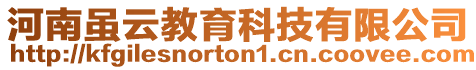 河南虽云教育科技有限公司
http://kfgilesnorton1.cn.coovee.com